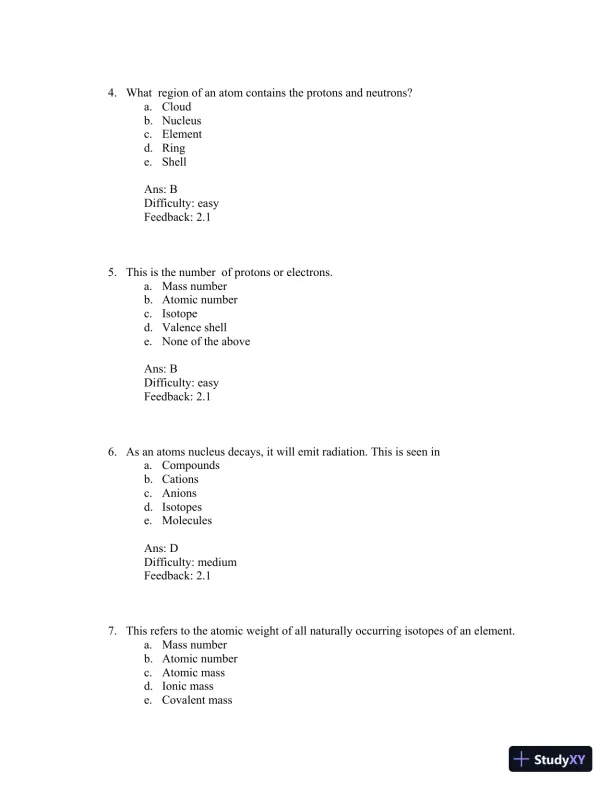 4. What region of an atom contains the protons and neutrons?
a. Cloud
b. Nucleus
c. Element
d. Ring
e. Shell

Ans: B
Difficulty: easy
Feedback: 2.1

5. This is the number of protons or electrons.
a. Mass number
b. Atomic number
c. Isotope
d. Valence shell
e. None of the above

Ans: B
Difficulty: easy
Feedback: 2.1

6. As an atoms nucleus decays, it will emit radiation. This is seen in
a. Compounds
b. Cations
c. Anions
d. Isotopes
e. Molecules

Ans: D
Difficulty: medium
Feedback: 2.1

7. This refers to the atomic weight of all naturally occurring isotopes of an element.
a. Mass number
b. Atomic number
c. Atomic mass
d. Ionic mass
e. Covalent mass

StudyXY